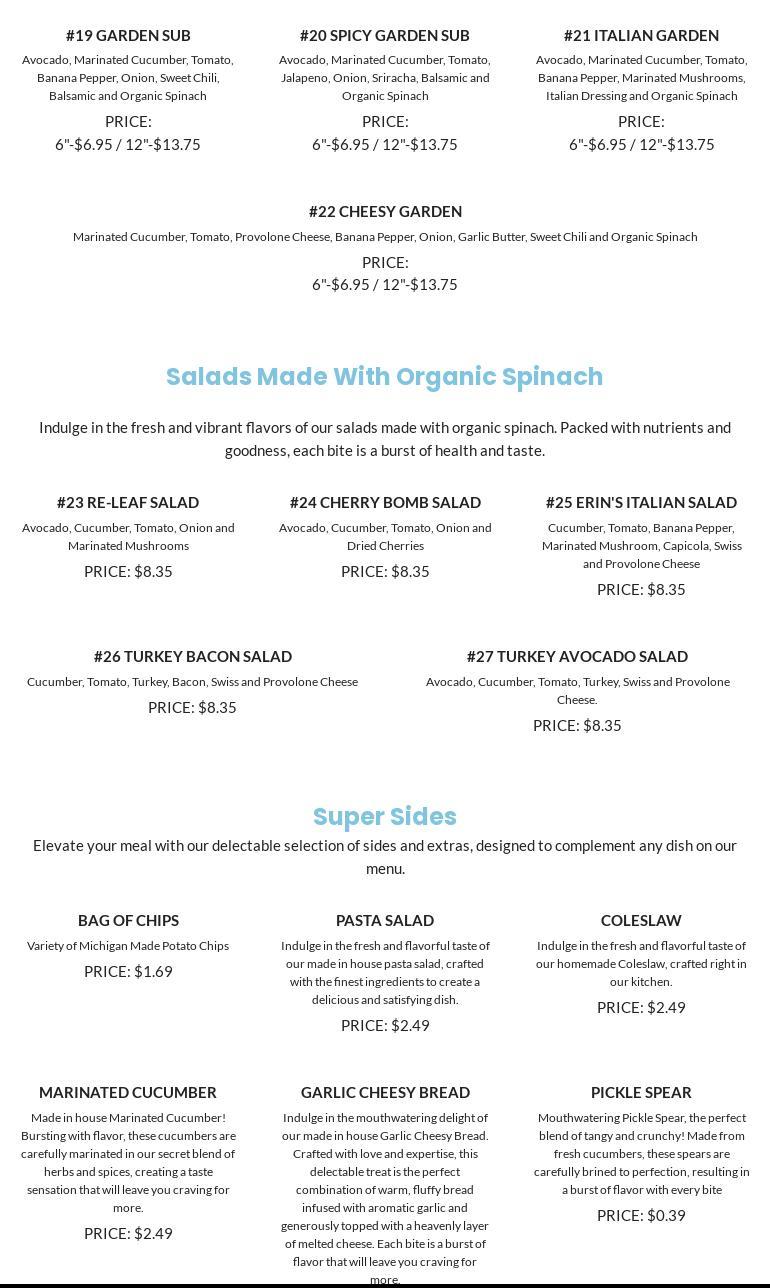 #19 GARDEN SUB
Avocado, Marinated Cucumber, Tomato, Banana Pepper, Onion, Sweet Chili, Balsamic and Organic Spinach
PRICE:
6"-$6.95 / 12"-$13.75

#20 SPICY GARDEN SUB
Avocado, Marinated Cucumber, Tomato, Jalapeno, Onion, Sriracha, Balsamic and Organic Spinach
PRICE:
6"-$6.95 / 12"-$13.75

#21 ITALIAN GARDEN
Avocado, Marinated Cucumber, Tomato, Banana Pepper, Marinated Mushrooms, Italian Dressing and Organic Spinach
PRICE:
6"-$6.95 / 12"-$13.75

#22 CHEESY GARDEN
Marinated Cucumber, Tomato, Provolone Cheese, Banana Pepper, Onion, Garlic Butter, Sweet Chili and Organic Spinach
PRICE:
6"-$6.95 / 12"-$13.75

Salads Made With Organic Spinach

Indulge in the fresh and vibrant flavors of our salads made with organic spinach. Packed with nutrients and goodness, each bite is a burst of health and taste.

#23 RE-LEAF SALAD
Avocado, Cucumber, Tomato, Onion and Marinated Mushrooms
PRICE: $8.35

#24 CHERRY BOMB SALAD
Avocado, Cucumber, Tomato, Onion and Dried Cherries
PRICE: $8.35

#25 ERIN'S ITALIAN SALAD
Cucumber, Tomato, Banana Pepper, Marinated Mushroom, Capicola, Swiss and Provolone Cheese
PRICE: $8.35

#26 TURKEY BACON SALAD
Cucumber, Tomato, Turkey, Bacon, Swiss and Provolone Cheese
PRICE: $8.35

#27 TURKEY AVOCADO SALAD
Avocado, Cucumber, Tomato, Turkey, Swiss and Provolone Cheese.
PRICE: $8.35

Super Sides

Elevate your meal with our delectable selection of sides and extras, designed to complement any dish on our menu.

BAG OF CHIPS
Variety of Michigan Made Potato Chips
PRICE: $1.69

PASTA SALAD
Indulge in the fresh and flavorful taste of our made in house pasta salad, crafted with the finest ingredients to create a delicious and satisfying dish.
PRICE: $2.49

COLESLAW
Indulge in the fresh and flavorful taste of our homemade Coleslaw, crafted right in our kitchen.
PRICE: $2.49

MARINATED CUCUMBER
Made in house Marinated Cucumber! Bursting with flavor, these cucumbers are carefully marinated in our secret blend of herbs and spices, creating a taste sensation that will leave you craving for more.
PRICE: $2.49

GARLIC CHEESY BREAD
Indulge in the mouthwatering delight of our made in house Garlic Cheesy Bread. Crafted with love and expertise, this delectable treat is the perfect combination of warm, fluffy bread infused with aromatic garlic and generously topped with a heavenly layer of melted cheese. Each bite is a burst of flavor that will leave you craving for more.

PICKLE SPEAR
Mouthwatering Pickle Spear, the perfect blend of tangy and crunchy! Made from fresh cucumbers, these spears are carefully brined to perfection, resulting in a burst of flavor with every bite
PRICE: $0.39